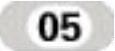 05